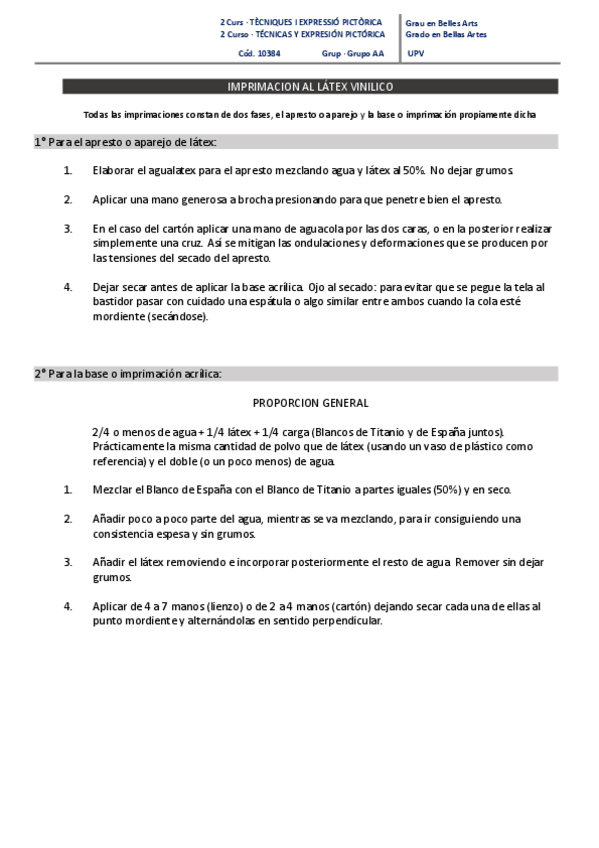 2 Curs · TÈCNIQUES I EXPRESSIÓ PICTÒRICA
2 Curso · TÉCNICAS Y EXPRESIÓN PICTÓRICA
Cód. 10384 Grup · Grupo AA

Grau en Belles Arts
Grado en Bellas Artes
UPV

IMPRIMACION AL LÁTEX VINILICO

Todas las imprimaciones constan de dos fases, el apresto o aparejo y la base o imprimación propiamente dicha

1° Para el apresto o aparejo de látex:

1. Elaborar el agualatex para el apresto mezclando agua y látex al 50%. No dejar grumos.

2. Aplicar una mano generosa a brocha presionando para que penetre bien el apresto.

3. En el caso del cartón aplicar una mano de aguacola por las dos caras, o en la posterior realizar simplemente una cruz. Así se mitigan las ondulaciones y deformaciones que se producen por las tensiones del secado del apresto.

4. Dejar secar antes de aplicar la base acrílica. Ojo al secado: para evitar que se pegue la tela al bastidor pasar con cuidado una espátula o algo similar entre ambos cuando la cola esté mordiente (secándose).

2° Para la base o imprimación acrílica:

PROPORCION GENERAL

2/4 o menos de agua + 1/4 látex + 1/4 carga (Blancos de Titanio y de España juntos). Prácticamente la misma cantidad de polvo que de látex (usando un vaso de plástico como referencia) y el doble (o un poco menos) de agua.

1. Mezclar el Blanco de España con el Blanco de Titanio a partes iguales (50%) y en seco.

2. Añadir poco a poco parte del agua, mientras se va mezclando, para ir consiguiendo una consistencia espesa y sin grumos.

3. Añadir el látex removiendo e incorporar posteriormente el resto de agua. Remover sin dejar grumos.

4. Aplicar de 4 a 7 manos (lienzo) o de 2 a 4 manos (cartón) dejando secar cada una de ellas al punto mordiente y alternándolas en sentido perpendicular.